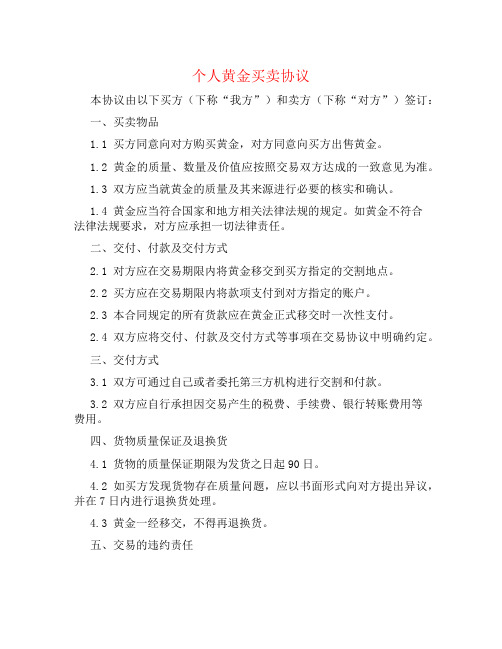 个人黄金买卖协议

本协议由以下买方（下称“我方”）和卖方（下称“对方”）签订：

一、买卖物品

1.1 买方同意向对方购买黄金，对方同意向买方出售黄金。

1.2 黄金的质量、数量及价值应按照交易双方达成的一致意见为准。

1.3 双方应当就黄金的质量及其来源进行必要的核实和确认。

1.4 黄金应当符合国家和地方相关法律法规的规定。如黄金不符合法律法规要求，对方应承担一切法律责任。

二、交付、付款及交付方式

2.1 对方应在交易期限内将黄金移交到买方指定的交割地点。

2.2 买方应在交易期限内将款项支付到对方指定的账户。

2.3 本合同规定的所有货款应在黄金正式移交时一次性支付。

2.4 双方应将交付、付款及交付方式等事项在交易协议中明确约定。

三、交付方式

3.1 双方可通过自己或者委托第三方机构进行交割和付款。

3.2 双方应自行承担因交易产生的税费、手续费、银行转账费用等费用。

四、货物质量保证及退换货

4.1 货物的质量保证期限为发货之日起90日。

4.2 如买方发现货物存在质量问题，应以书面形式向对方提出异议，并在7日内进行退换货处理。

4.3 黄金一经移交，不得再退换货。

五、交易的违约责任